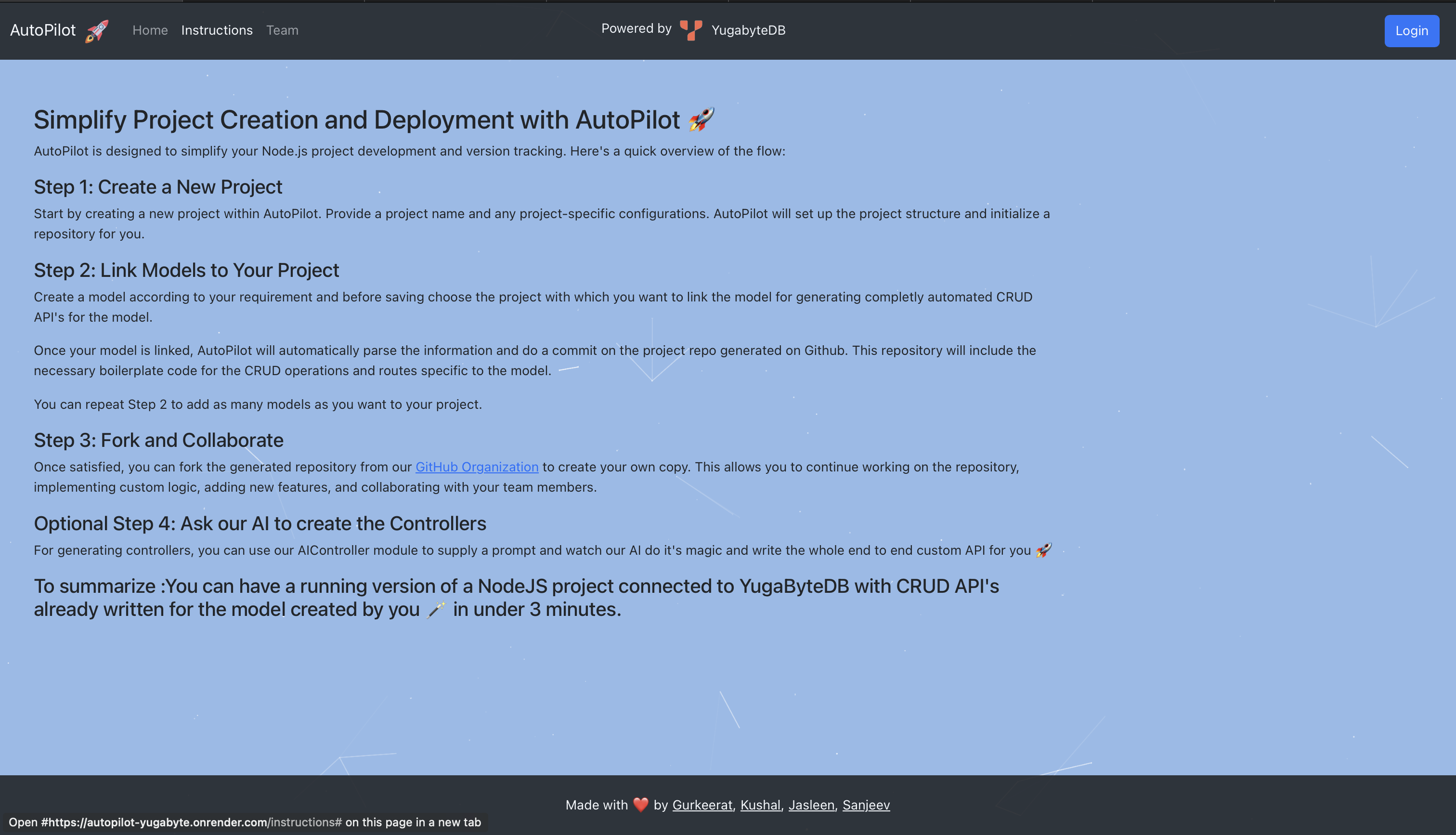 AutoPilot 🚀 Home Instructions Team

Powered by YugabyteDB

Login

Simplify Project Creation and Deployment with AutoPilot 🚀

AutoPilot is designed to simplify your Node.js project development and version tracking. Here's a quick overview of the flow:

Step 1: Create a New Project

Start by creating a new project within AutoPilot. Provide a project name and any project-specific configurations. AutoPilot will set up the project structure and initialize a repository for you.

Step 2: Link Models to Your Project

Create a model according to your requirement and before saving choose the project with which you want to link the model for generating completly automated CRUD API's for the model.

Once your model is linked, AutoPilot will automatically parse the information and do a commit on the project repo generated on Github. This repository will include the necessary boilerplate code for the CRUD operations and routes specific to the model.

You can repeat Step 2 to add as many models as you want to your project.

Step 3: Fork and Collaborate

Once satisfied, you can fork the generated repository from our GitHub Organization to create your own copy. This allows you to continue working on the repository, implementing custom logic, adding new features, and collaborating with your team members.

Optional Step 4: Ask our AI to create the Controllers

For generating controllers, you can use our AIController module to supply a prompt and watch our AI do it's magic and write the whole end to end custom API for you 🚀

To summarize :You can have a running version of a NodeJS project connected to YugaByteDB with CRUD API's already written for the model created by you 🪄 in under 3 minutes.

Made with ❤️ by Gurkeerat, Kushal, Jasleen, Sanjeev

Open #https://autopilot-yugabyte.onrender.com/instructions# on this page in a new tab